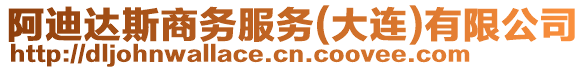 阿迪达斯商务服务(大连)有限公司
http://dljohnwallace.cn.coovee.com